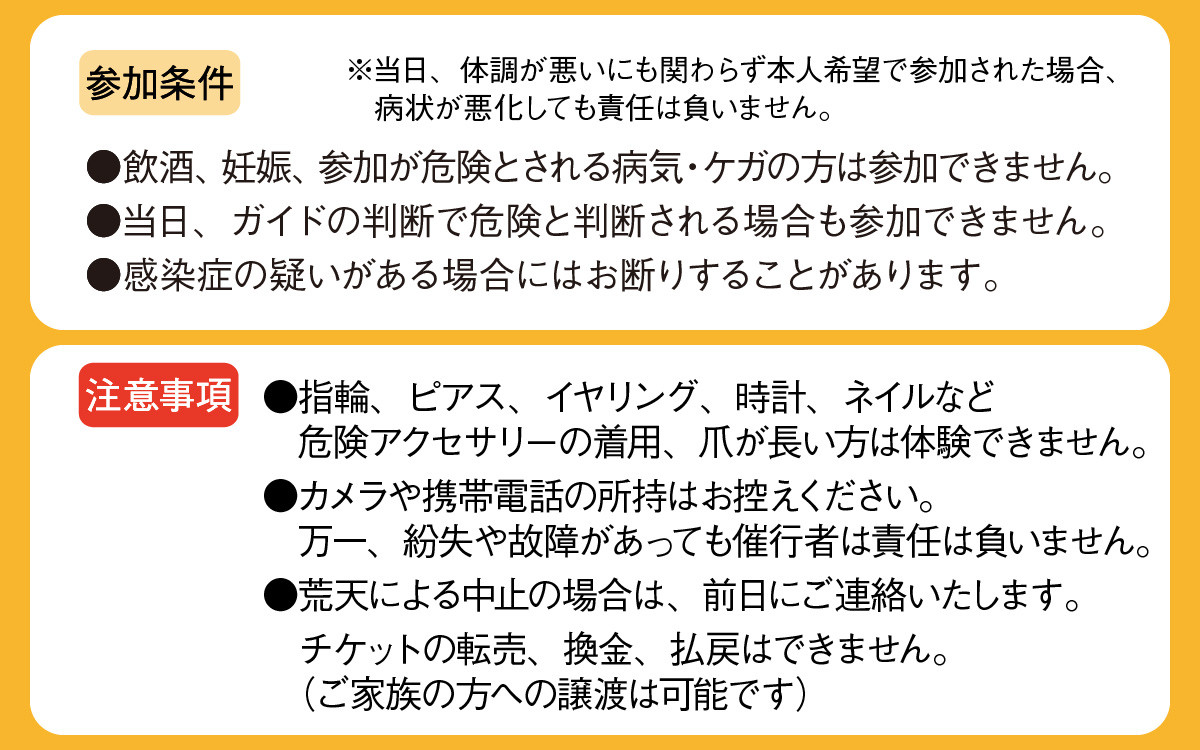 参加条件

※当日、体調が悪いにも関わらず本人希望で参加された場合、病状が悪化しても責任は負いません。

• 飲酒、妊娠、参加が危険とされる病気・ケガの方は参加できません。
• 当日、ガイドの判断で危険と判断される場合も参加できません。
• 感染症の疑いがある場合にはお断りすることがあります。

注意事項

• 指輪、ピアス、イヤリング、時計、ネイルなど危険アクセサリーの着用、爪が長い方は体験できません。
• カメラや携帯電話の所持はお控えください。万一、紛失や故障があっても催行者は責任は負いません。
• 荒天による中止の場合は、前日にご連絡いたします。

チケットの転売、換金、払戻はできません。
（ご家族の方への譲渡は可能です）